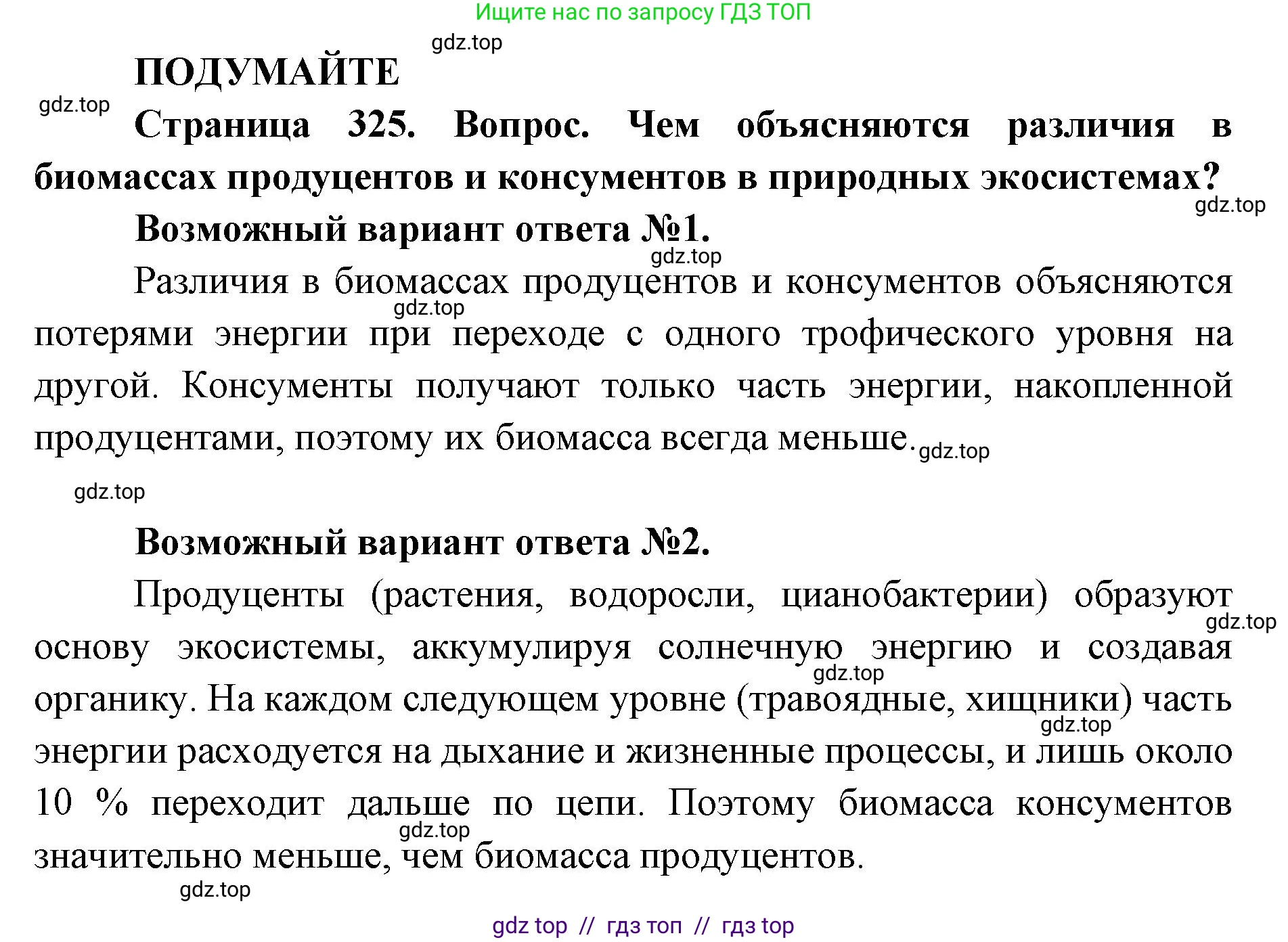 Ищите нас по запросу ГДЗ ТОП

gdz.top

ПОДУМАЙТЕ

gdz.top

Страница 325. Вопрос. Чем объясняются различия в биомассах продуцентов и консументов в природных экосистемах?

gdz.top

Возможный вариант ответа №1.

gdz.top

Различия в биомассах продуцентов и консументов объясняются потерями энергии при переходе с одного трофического уровня на другой. Консументы получают только часть энергии, накопленной продуцентами, поэтому их биомасса всегда меньше.

gdz.top

gdz.top

gdz.top

Возможный вариант ответа №2.

Продуценты (растения, водоросли, цианобактерии) образуют основу экосистемы, аккумулируя солнечную энергию и создавая органику. На каждом следующем уровне (травоядные, хищники) часть энергии расходуется на дыхание и жизненные процессы, и лишь около 10 % переходит дальше по цепи. Поэтому биомасса консументов значительно меньше, чем биомасса продуцентов.

gdz.top

gdz.top

gdz.top

gdz.top

gdz.top

gdz top // гдз топ // гдз top